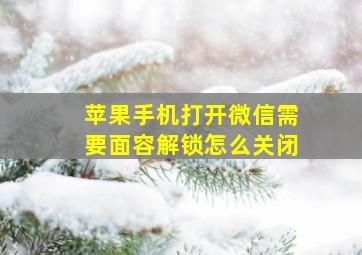 苹果手机打开微信需要面容解锁怎么关闭